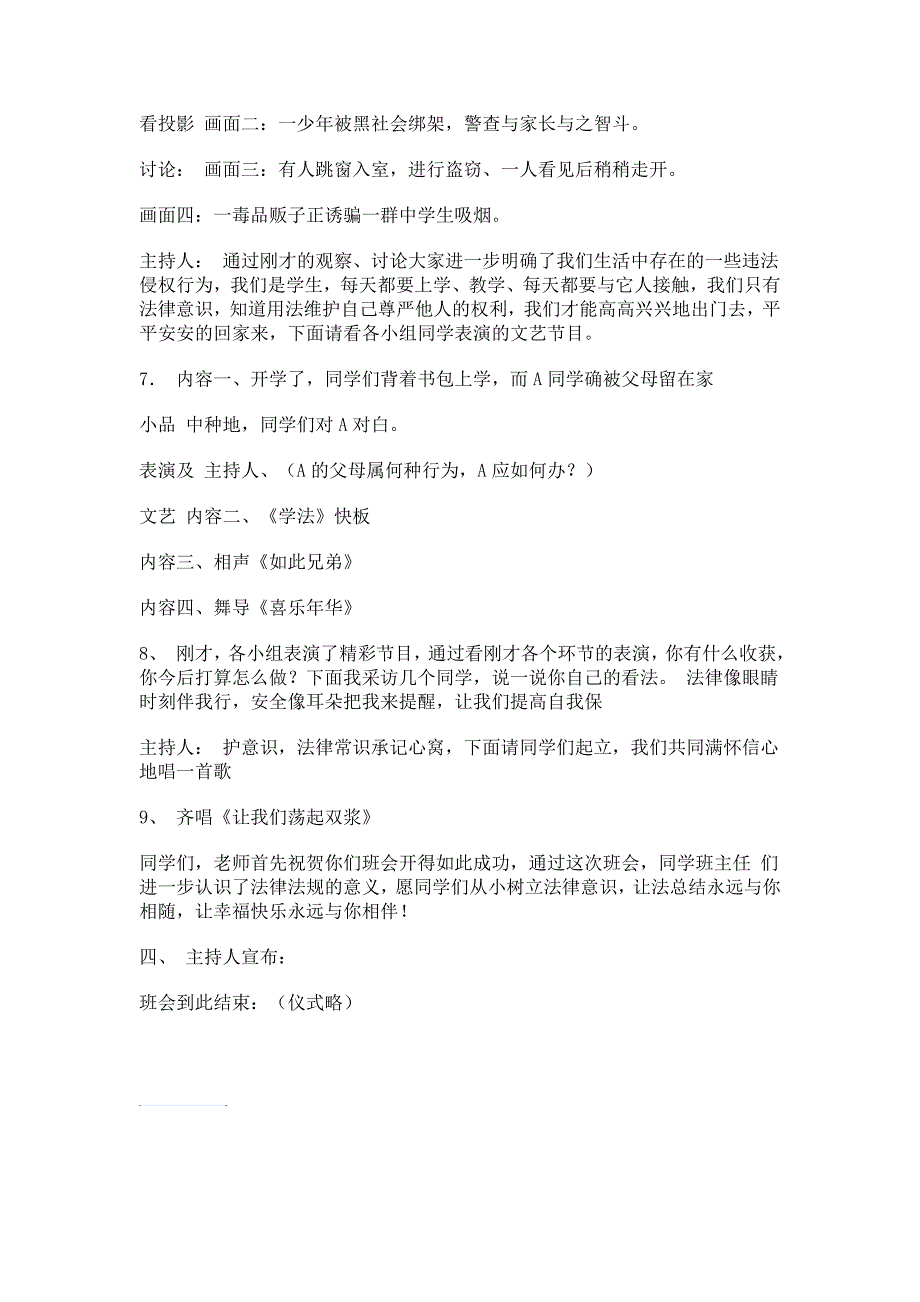 看投影 画面二：一少年被黑社会绑架，警查与家长与之智斗。

讨论： 画面三：有人跳窗入室，进行盗窃、一人看见后稍稍走开。

画面四：一毒品贩子正诱骗一群中学生吸烟。

主持人： 通过刚才的观察、讨论大家进一步明确了我们生活中存在的一些违法侵权行为，我们是学生，每天都要上学、教学、每天都要与它人接触，我们只有法律意识，知道用法维护自己尊严他人的权利，我们才能高高兴兴地出门去，平平安安的回家来，下面请看各小组同学表演的文艺节目。

7． 内容一、开学了，同学们背着书包上学，而 A 同学确被父母留在家

小品 中种地，同学们对 A 对白。

表演及 主持人、（A 的父母属何种行为，A 应如何办？）

文艺 内容二、《学法》快板

内容三、相声《如此兄弟》

内容四、舞导《喜乐年华》

8、 刚才，各小组表演了精彩节目，通过看刚才各个环节的表演，你有什么收获，你今后打算怎么做？下面我采访几个同学，说一说你自己的看法。 法律像眼睛时刻伴我行，安全像耳朵把我来提醒，让我们提高自我保

主持人： 护意识，法律常识承记心窝，下面请同学们起立，我们共同满怀信心地唱一首歌

9、 齐唱《让我们荡起双浆》

同学们，老师首先祝贺你们班会开得如此成功，通过这次班会，同学班主任 们进一步认识了法律法规的意义，愿同学们从小树立法律意识，让法总结永远与你相随，让幸福快乐永远与你相伴！

四、 主持人宣布：

班会到此结束：（仪式略）